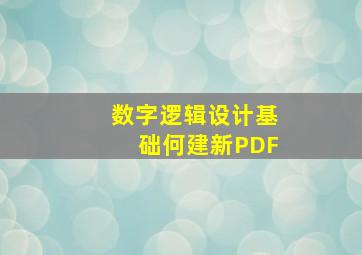 数字逻辑设计基础何建新PDF